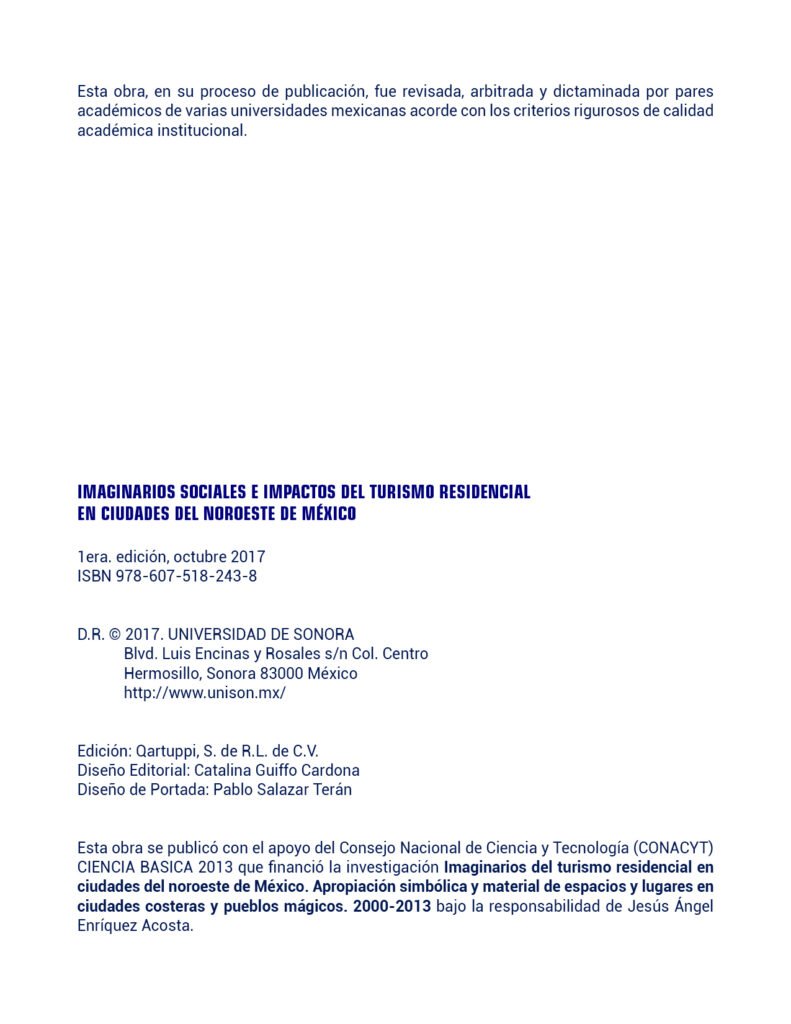 Esta obra, en su proceso de publicación, fue revisada, arbitrada y dictaminada por pares académicos de varias universidades mexicanas acorde con los criterios rigurosos de calidad académica institucional.

IMAGINARIOS SOCIALES E IMPACTOS DEL TURISMO RESIDENCIAL
EN CIUDADES DEL NOROESTE DE MÉXICO

1era. edición, octubre 2017
ISBN 978-607-518-243-8

D.R. © 2017. UNIVERSIDAD DE SONORA
Blvd. Luis Encinas y Rosales s/n Col. Centro
Hermosillo, Sonora 83000 México
http://www.unison.mx/

Edición: Qartuppi, S. de R.L. de C.V.
Diseño Editorial: Catalina Guiffo Cardona
Diseño de Portada: Pablo Salazar Terán

Esta obra se publicó con el apoyo del Consejo Nacional de Ciencia y Tecnología (CONACYT) CIENCIA BASICA 2013 que financió la investigación Imaginarios del turismo residencial en ciudades del noroeste de México. Apropiación simbólica y material de espacios y lugares en ciudades costeras y pueblos mágicos. 2000-2013 bajo la responsabilidad de Jesús Ángel Enríquez Acosta.